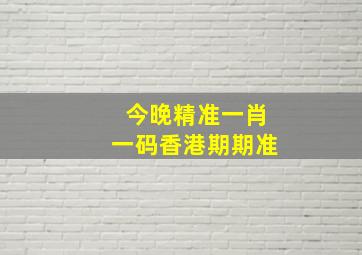 今晚精准一肖
一码香港期期准